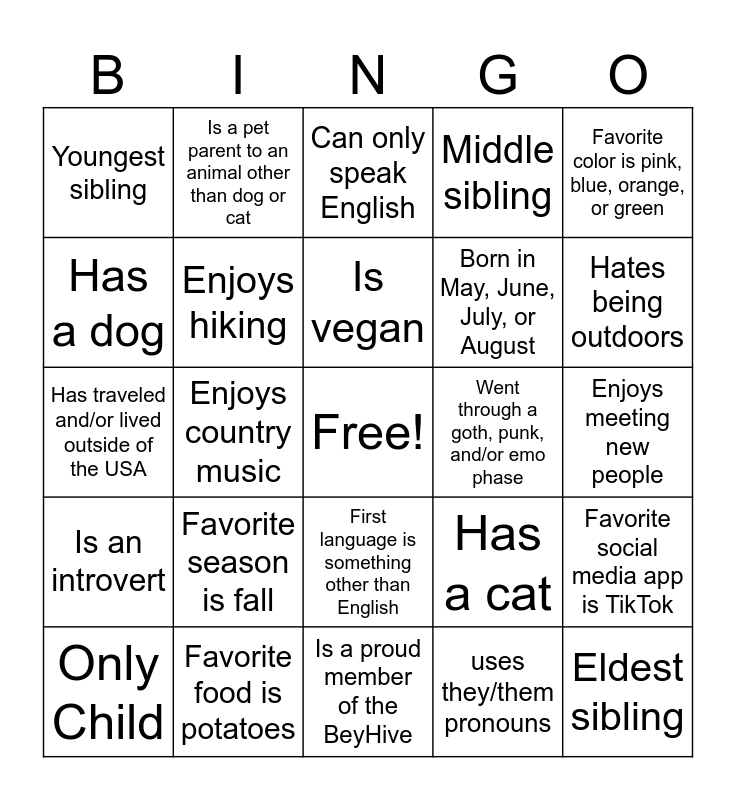 | B | I | N | G | O |
|---|---|---|---|---|
| Youngest sibling | Is a pet parent to an animal other than dog or cat | Can only speak English | Middle sibling | Favorite color is pink, blue, orange, or green |
| Has a dog | Enjoys hiking | Is vegan | Born in May, June, July, or August | Hates being outdoors |
| Has traveled and/or lived outside of the USA | Enjoys country music | Free! | Went through a goth, punk, and/or emo phase | Enjoys meeting new people |
| Is an introvert | Favorite season is fall | First language is something other than English | Has a cat | Favorite social media app is TikTok |
| Only Child | Favorite food is potatoes | Is a proud member of the BeyHive | uses they/them pronouns | Eldest sibling |